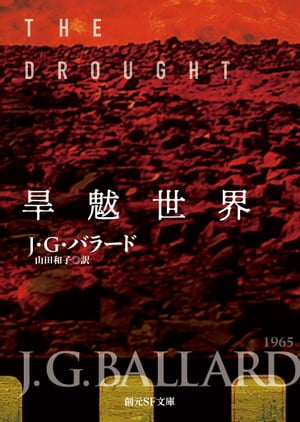 THE
DROUGHT

旱魃世界

J・G・バラード
山田和子◎訳

1965
J.G.BALLARD

創元SF文庫